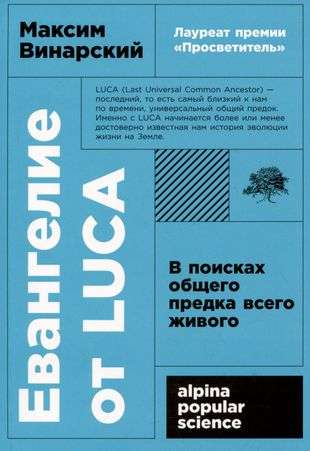 Максим Винарский

Лауреат премии «Просветитель»

LUCA (Last Universal Common Ancestor) — последний, то есть самый близкий к нам по времени, универсальный общий предок. Именно с LUCA начинается более или менее достоверно известная нам история эволюции жизни на Земле.

Евангелие от LUCA

В поисках общего предка всего живого

alpina popular science